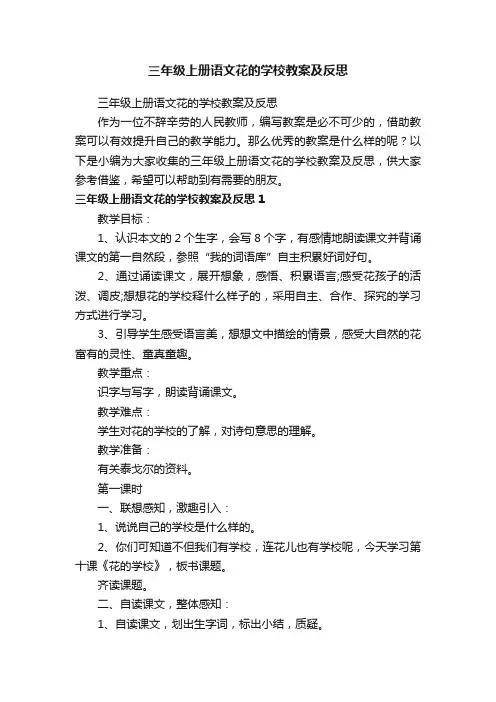 三年级上册语文花的学校教案及反思

三年级上册语文花的学校教案及反思

作为一位不辞辛劳的人民教师，编写教案是必不可少的，借助教案可以有效提升自己的教学能力。那么优秀的教案是什么样的呢？以下是小编为大家收集的三年级上册语文花的学校教案及反思，供大家参考借鉴，希望可以帮助到有需要的朋友。

三年级上册语文花的学校教案及反思 1

教学目标：

1、认识本文的 2 个生字，会写 8 个字，有感情地朗读课文并背诵课文的第一自然段，参照“我的词语库”自主积累好词好句。

2、通过诵读课文，展开想象，感悟、积累语言;感受花孩子的活泼、调皮;想想花的学校释什么样子的，采用自主、合作、探究的学习方式进行学习。

3、引导学生感受语言美，想想文中描绘的情景，感受大自然的花富有的灵性、童真童趣。

教学重点：

识字与写字，朗读背诵课文。

教学难点：

学生对花的学校的了解，对诗句意思的理解。

教学准备：

有关泰戈尔的资料。

第一课时

一、联想感知，激趣引入：

1、说说自己的学校是什么样的。

2、你们可知道不但我们有学校，连花儿也有学校呢，今天学习第十课《花的学校》，板书课题。

齐读课题。

二、自读课文，整体感知：

1、自读课文，划出生字词，标出小结，质疑。